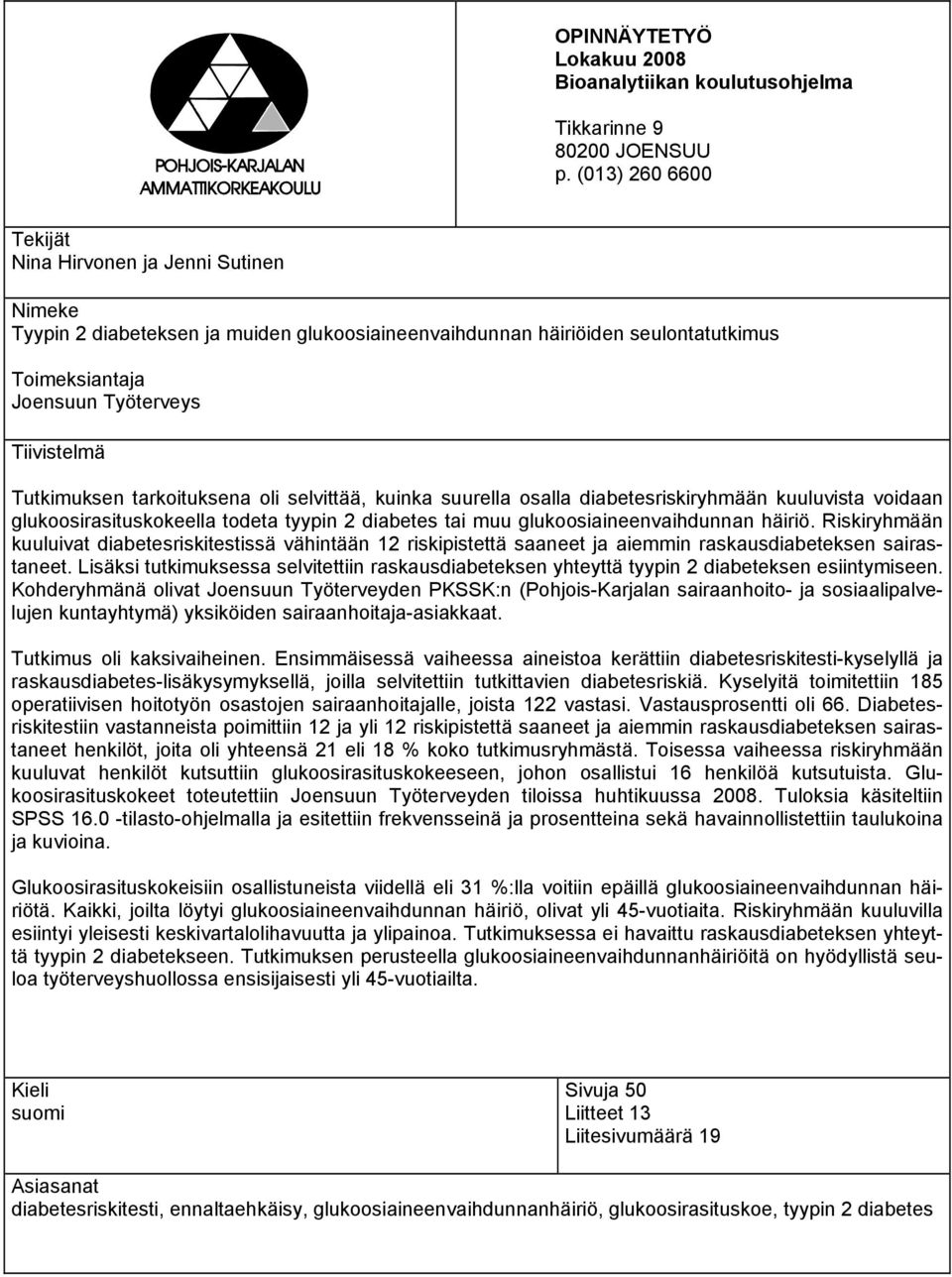 POHJOIS-KARJALAN AMMATTIKORKEAKOULU

OPINNÄYTETYÖ
Lokakuu 2008
Bioanalytiikan koulutusohjelma

Tikkarinne 9
80200 JOENSUU
p. (013) 260 6600

Tekijät
Nina Hirvonen ja Jenni Sutinen

Nimeke
Tyypin 2 diabeteksen ja muiden glukoosiaineenvaihdunnan häiriöiden seulontatutkimus

Toimeksiantaja
Joensuun Työterveys

Tiivistelmä

Tutkimuksen tarkoituksena oli selvittää, kuinka suurella osalla diabetesriskiryhmään kuuluvista voidaan glukoosirasituskokeella todeta tyypin 2 diabetes tai muu glukoosiaineenvaihdunnan häiriö. Riskiryhmään kuuluivat diabetesriskitestissä vähintään 12 riskipistettä saaneet ja aiemmin raskausdiabeteksen sairastaneet. Lisäksi tutkimuksessa selvitettiin raskausdiabeteksen yhteyttä tyypin 2 diabeteksen esiintymiseen. Kohderyhmänä olivat Joensuun Työterveyden PKSSK:n (Pohjois-Karjalan sairaanhoito- ja sosiaalipalvelujen kuntayhtymä) yksiköiden sairaanhoitaja-asiakkaat.

Tutkimus oli kaksivaiheinen. Ensimmäisessä vaiheessa aineistoa kerättiin diabetesriskitesti-kyselyllä ja raskausdiabetes-lisäkysymyksellä, joilla selvitettiin tutkittavien diabetesriskiä. Kyselyitä toimitettiin 185 operatiivisen hoitotyön osastojen sairaanhoitajalle, joista 122 vastasi. Vastausprosentti oli 66. Diabetesriskitestiin vastanneista poimittiin 12 ja yli 12 riskipistettä saaneet ja aiemmin raskausdiabeteksen sairastaneet henkilöt, joita oli yhteensä 21 eli 18 % koko tutkimusryhmästä. Toisessa vaiheessa riskiryhmään kuuluvat henkilöt kutsuttiin glukoosirasituskokeeseen, johon osallistui 16 henkilöä kutsutuista. Glukoosirasituskokeet toteutettiin Joensuun Työterveyden tiloissa huhtikuussa 2008. Tuloksia käsiteltiin SPSS 16.0 -tilasto-ohjelmalla ja esitettiin frekvensseinä ja prosentteina sekä havainnollistettiin taulukoina ja kuvioina.

Glukoosirasituskokeisiin osallistuneista viidellä eli 31 %:lla voitiin epäillä glukoosiaineenvaihdunnan häiriötä. Kaikki, joilta löytyi glukoosiaineenvaihdunnan häiriö, olivat yli 45-vuotiaita. Riskiryhmään kuuluvilla esiintyi yleisesti keskivartalolihavuutta ja ylipainoa. Tutkimuksessa ei havaittu raskausdiabeteksen yhteyttä tyypin 2 diabetekseen. Tutkimuksen perusteella glukoosiaineenvaihdunnanhäiriöitä on hyödyllistä seuloa työterveyshuollossa ensisijaisesti yli 45-vuotiailta.

Kieli
suomi

Sivuja 50
Liitteet 13
Liitesivumäärä 19

Asiasanat
diabetesriskitesti, ennaltaehkäisy, glukoosiaineenvaihdunnanhäiriö, glukoosirasituskoe, tyypin 2 diabetes